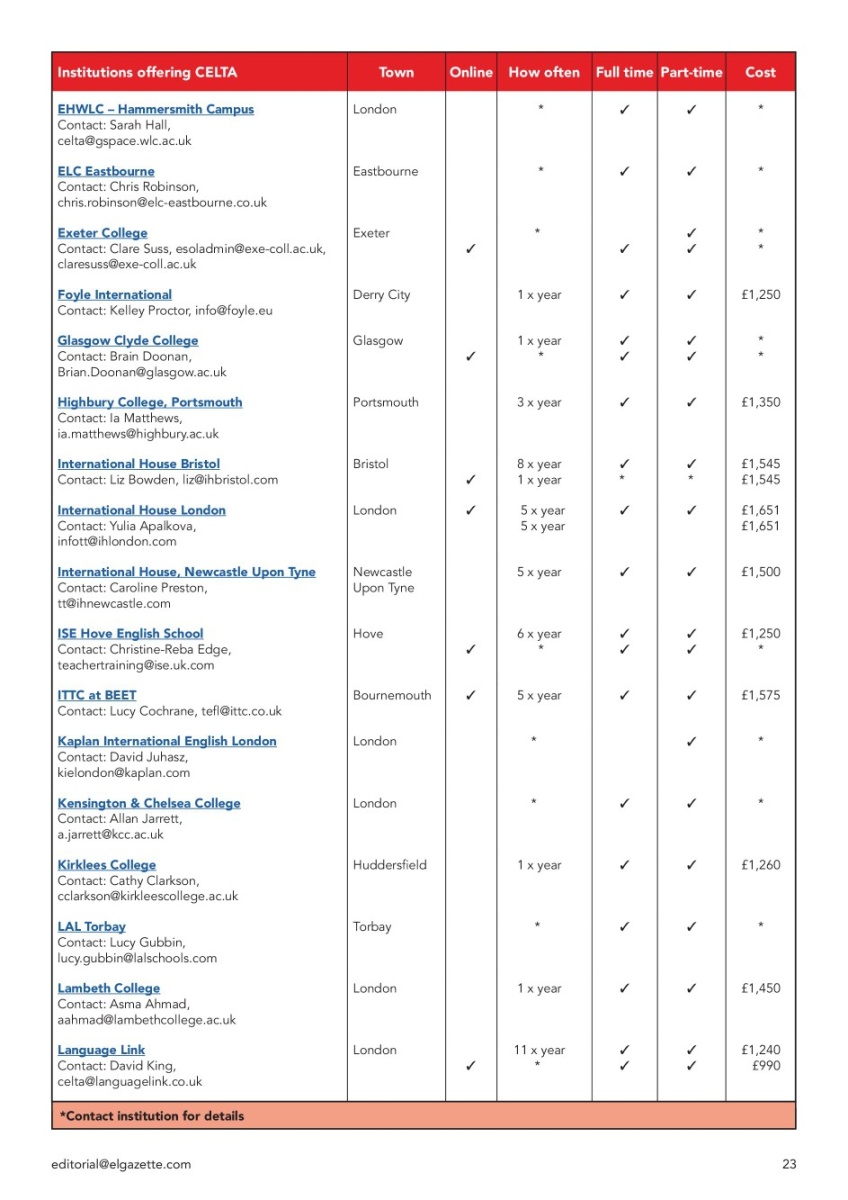 | Institutions offering CELTA | Town | Online | How often | Full time | Part-time | Cost |
|---|---|---|---|---|---|---|
| EHWLC – Hammersmith Campus Contact: Sarah Hall, celta@gspace.wlc.ac.uk | London | | * | ✓ | ✓ | * |
| ELC Eastbourne Contact: Chris Robinson, chris.robinson@elc-eastbourne.co.uk | Eastbourne | | * | ✓ | ✓ | * |
| Exeter College Contact: Clare Suss, esoladmin@exe-coll.ac.uk, claresuss@exe-coll.ac.uk | Exeter | ✓ | * | ✓ | ✓ ✓ | * * |
| Foyle International Contact: Kelley Proctor, info@foyle.eu | Derry City | | 1 x year | ✓ | ✓ | £1,250 |
| Glasgow Clyde College Contact: Brain Doonan, Brian.Doonan@glasgow.ac.uk | Glasgow | ✓ | 1 x year * | ✓ ✓ | ✓ ✓ | * * |
| Highbury College, Portsmouth Contact: Ia Matthews, ia.matthews@highbury.ac.uk | Portsmouth | | 3 x year | ✓ | ✓ | £1,350 |
| International House Bristol Contact: Liz Bowden, liz@ihbristol.com | Bristol | ✓ | 8 x year 1 x year | ✓ * | ✓ * | £1,545 £1,545 |
| International House London Contact: Yulia Apalkova, infott@ihlondon.com | London | ✓ | 5 x year 5 x year | ✓ | ✓ | £1,651 £1,651 |
| International House, Newcastle Upon Tyne Contact: Caroline Preston, tt@ihnewcastle.com | Newcastle Upon Tyne | | 5 x year | ✓ | ✓ | £1,500 |
| ISE Hove English School Contact: Christine-Reba Edge, teachertraining@ise.uk.com | Hove | ✓ | 6 x year * | ✓ ✓ | ✓ ✓ | £1,250 * |
| ITTC at BEET Contact: Lucy Cochrane, tefl@ittc.co.uk | Bournemouth | ✓ | 5 x year | ✓ | ✓ | £1,575 |
| Kaplan International English London Contact: David Juhasz, kielondon@kaplan.com | London | | * | | ✓ | * |
| Kensington & Chelsea College Contact: Allan Jarrett, a.jarrett@kcc.ac.uk | London | | * | ✓ | ✓ | * |
| Kirklees College Contact: Cathy Clarkson, cclarkson@kirkleescollege.ac.uk | Huddersfield | | 1 x year | ✓ | ✓ | £1,260 |
| LAL Torbay Contact: Lucy Gubbin, lucy.gubbin@lalschools.com | Torbay | | * | ✓ | ✓ | * |
| Lambeth College Contact: Asma Ahmad, aahmad@lambethcollege.ac.uk | London | | 1 x year | ✓ | ✓ | £1,450 |
| Language Link Contact: David King, celta@languagelink.co.uk | London | ✓ | 11 x year * | ✓ ✓ | ✓ ✓ | £1,240 £990 |

*Contact institution for details

editorial@elgazette.com 23